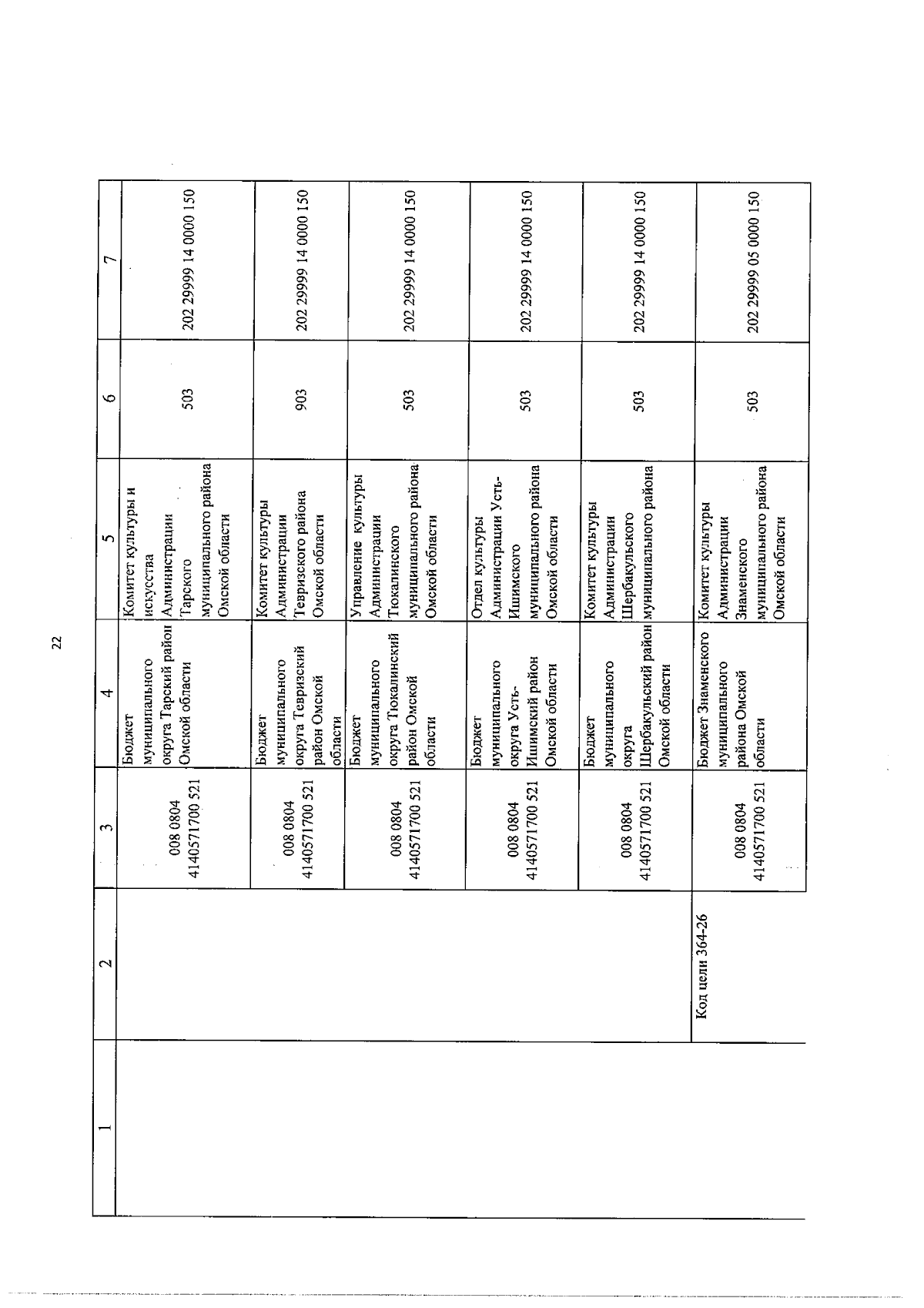 22

| 1 | 2 | 3 | 4 | 5 | 6 | 7 |
|---|---|---|---|---|---|---|
| | | 008 0804 4140571700 521 | Бюджет муниципального округа Тарский район Омской области | Комитет культуры и искусства Администрации Тарского муниципального района Омской области | 503 | 202 29999 14 0000 150 |
| | | 008 0804 4140571700 521 | Бюджет муниципального округа Тевризский район Омской области | Комитет культуры Администрации Тевризского района Омской области | 903 | 202 29999 14 0000 150 |
| | | 008 0804 4140571700 521 | Бюджет муниципального округа Тюкалинский район Омской области | Управление культуры Администрации Тюкалинского муниципального района Омской области | 503 | 202 29999 14 0000 150 |
| | | 008 0804 4140571700 521 | Бюджет муниципального округа Усть-Ишимский район Омской области | Отдел культуры Администрации Усть-Ишимского муниципального района Омской области | 503 | 202 29999 14 0000 150 |
| | | 008 0804 4140571700 521 | Бюджет муниципального округа Шербакульский район Омской области | Комитет культуры Администрации Шербакульского муниципального района | 503 | 202 29999 14 0000 150 |
| | Код цели 364-26 | 008 0804 4140571700 521 | Бюджет Знаменского муниципального района Омской области | Комитет культуры Администрации Знаменского муниципального района Омской области | 503 | 202 29999 05 0000 150 |